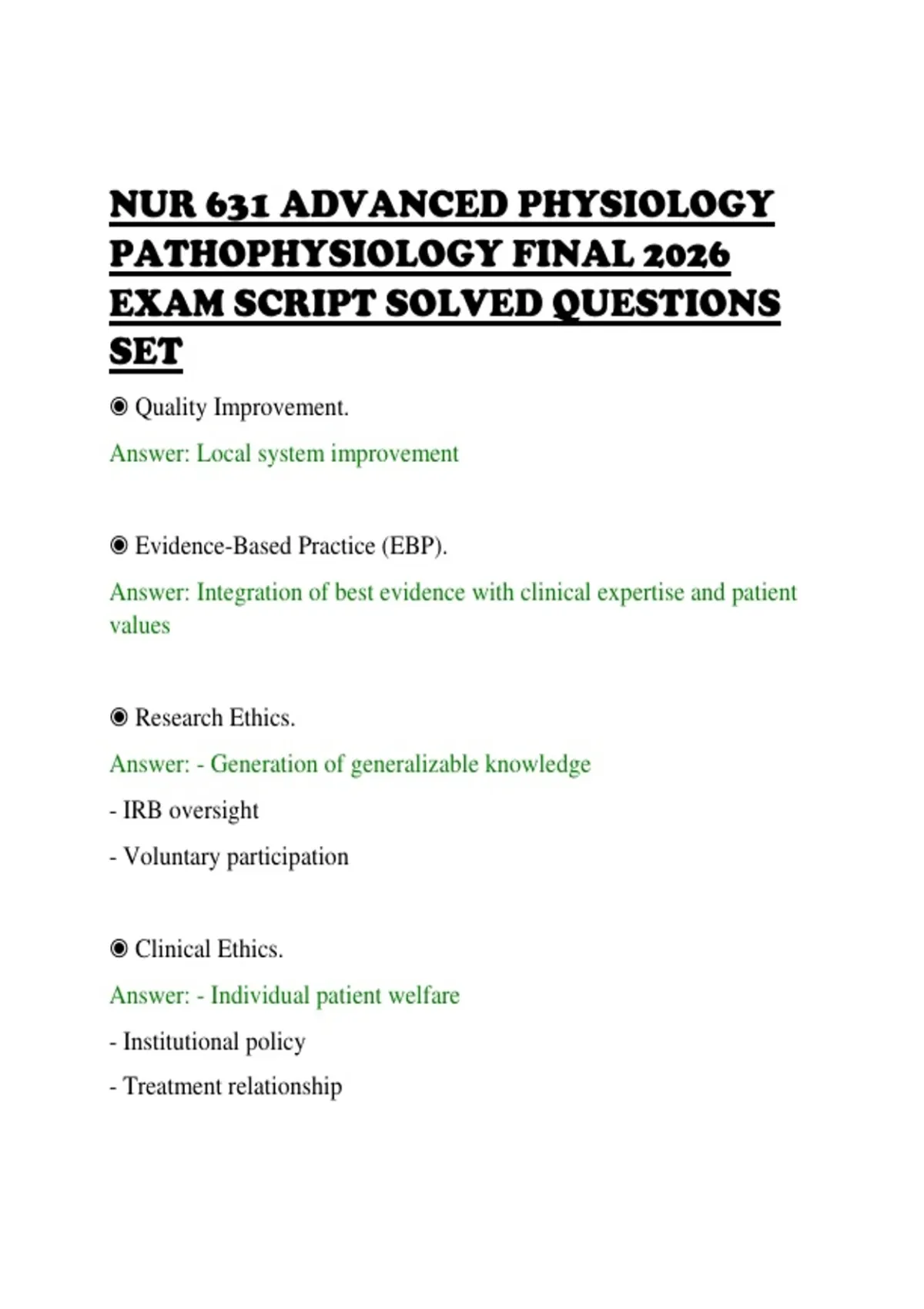 NUR 631 ADVANCED PHYSIOLOGY PATHOPHYSIOLOGY FINAL 2026 EXAM SCRIPT SOLVED QUESTIONS SET

◉ Quality Improvement.

Answer: Local system improvement

◉ Evidence-Based Practice (EBP).

Answer: Integration of best evidence with clinical expertise and patient values

◉ Research Ethics.

Answer: - Generation of generalizable knowledge

- IRB oversight

- Voluntary participation

◉ Clinical Ethics.

Answer: - Individual patient welfare

- Institutional policy

- Treatment relationship